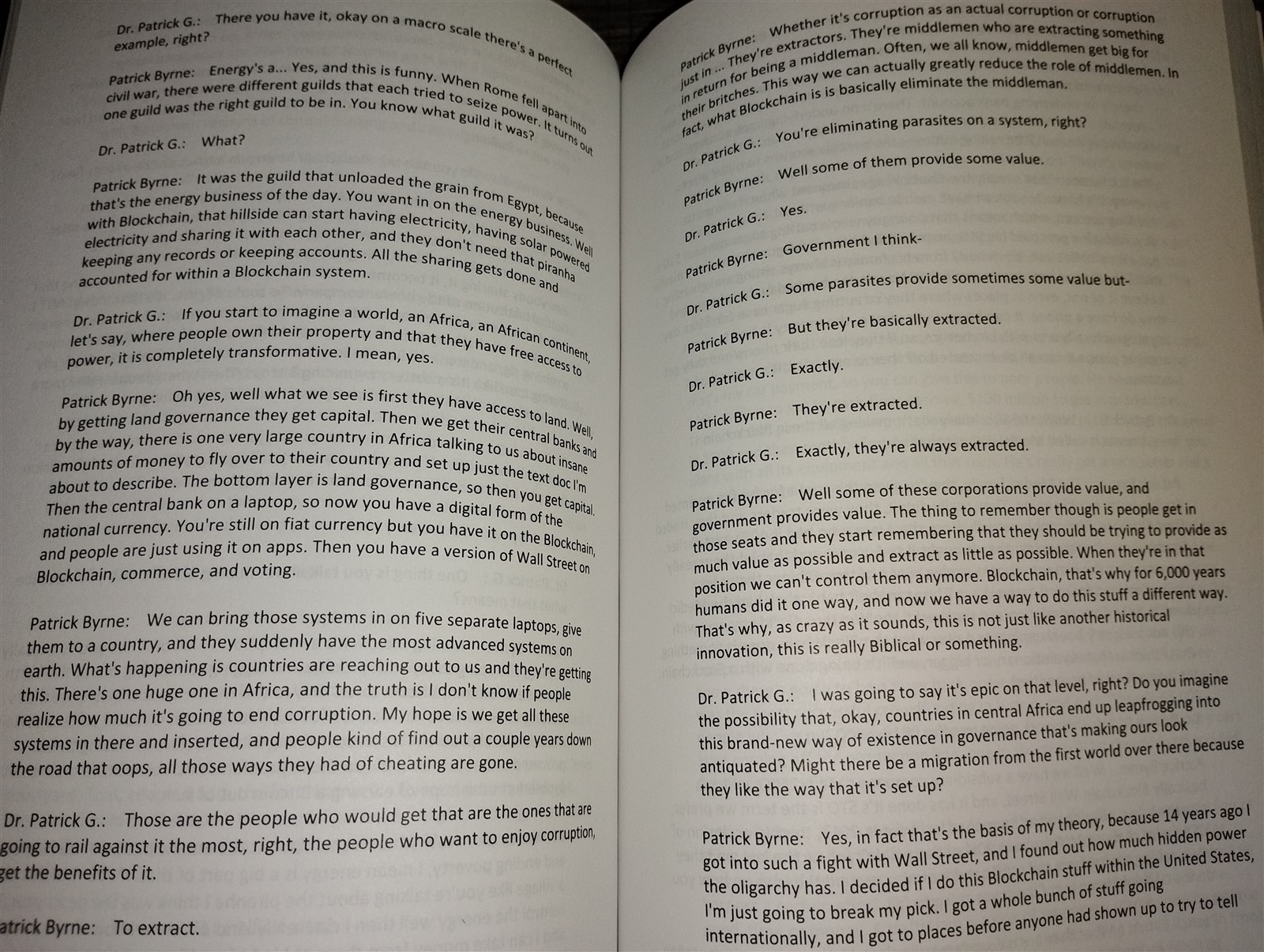 Dr. Patrick G.: There you have it, okay on a macro scale there's a perfect example, right?

Patrick Byrne: Energy's a... Yes, and this is funny. When Rome fell apart into civil war, there were different guilds that each tried to seize power. It turns out one guild was the right guild to be in. You know what guild it was?

Dr. Patrick G.: What?

Patrick Byrne: It was the guild that unloaded the grain from Egypt, because that's the energy business of the day. You want in on the energy business. Well with Blockchain, that hillside can start having electricity, having solar powered electricity and sharing it with each other, and they don't need that piranha keeping any records or keeping accounts. All the sharing gets done and accounted for within a Blockchain system.

Dr. Patrick G.: If you start to imagine a world, an Africa, an African continent, let's say, where people own their property and that they have free access to power, it is completely transformative. I mean, yes.

Patrick Byrne: Oh yes, well what we see is first they have access to land. Well, by getting land governance they get capital. Then we get their central banks and by the way, there is one very large country in Africa talking to us about insane amounts of money to fly over to their country and set up just the text doc I'm about to describe. The bottom layer is land governance, so then you get capital. Then the central bank on a laptop, so now you have a digital form of the national currency. You're still on fiat currency but you have it on the Blockchain, and people are just using it on apps. Then you have a version of Wall Street on Blockchain, commerce, and voting.

Patrick Byrne: We can bring those systems in on five separate laptops, give them to a country, and they suddenly have the most advanced systems on earth. What's happening is countries are reaching out to us and they're getting this. There's one huge one in Africa, and the truth is I don't know if people realize how much it's going to end corruption. My hope is we get all these systems in there and inserted, and people kind of find out a couple years down the road that oops, all those ways they had of cheating are gone.

Dr. Patrick G.: Those are the people who would get that are the ones that are going to rail against it the most, right, the people who want to enjoy corruption, get the benefits of it.

atrick Byrne: To extract.

Patrick Byrne: Whether it's corruption as an actual corruption or corruption just in ... They're extractors. They're middlemen who are extracting something in return for being a middleman. Often, we all know, middlemen get big for their britches. This way we can actually greatly reduce the role of middlemen. In fact, what Blockchain is is basically eliminate the middleman.

Dr. Patrick G.: You're eliminating parasites on a system, right?

Patrick Byrne: Well some of them provide some value.

Dr. Patrick G.: Yes.

Patrick Byrne: Government I think-

Dr. Patrick G.: Some parasites provide sometimes some value but-

Patrick Byrne: But they're basically extracted.

Dr. Patrick G.: Exactly.

Patrick Byrne: They're extracted.

Dr. Patrick G.: Exactly, they're always extracted.

Patrick Byrne: Well some of these corporations provide value, and government provides value. The thing to remember though is people get in those seats and they start remembering that they should be trying to provide as much value as possible and extract as little as possible. When they're in that position we can't control them anymore. Blockchain, that's why for 6,000 years humans did it one way, and now we have a way to do this stuff a different way. That's why, as crazy as it sounds, this is not just like another historical innovation, this is really Biblical or something.

Dr. Patrick G.: I was going to say it's epic on that level, right? Do you imagine the possibility that, okay, countries in central Africa end up leapfrogging into this brand-new way of existence in governance that's making ours look antiquated? Might there be a migration from the first world over there because they like the way that it's set up?

Patrick Byrne: Yes, in fact that's the basis of my theory, because 14 years ago I got into such a fight with Wall Street, and I found out how much hidden power the oligarchy has. I decided if I do this Blockchain stuff within the United States, I'm just going to break my pick. I got a whole bunch of stuff going internationally, and I got to places before anyone had shown up to try to tell